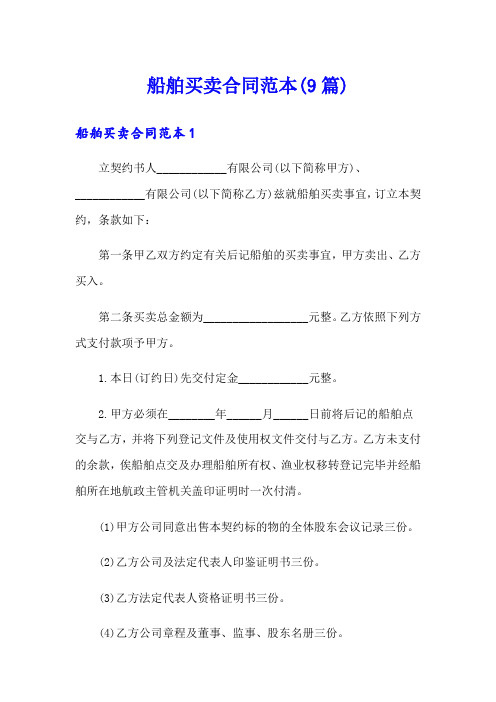 船舶买卖合同范本(9篇)

船舶买卖合同范本1

立契约书人____________有限公司(以下简称甲方)、____________有限公司(以下简称乙方)兹就船舶买卖事宜，订立本契约，条款如下：

第一条甲乙双方约定有关后记船舶的买卖事宜，甲方卖出、乙方买入。

第二条买卖总金额为__________________元整。乙方依照下列方式支付款项予甲方。

1.本日(订约日)先交付定金____________元整。

2.甲方必须在________年______月______日前将后记的船舶点交与乙方，并将下列登记文件及使用权文件交付与乙方。乙方未支付的余款，俟船舶点交及办理船舶所有权、渔业权移转登记完毕并经船舶所在地航政主管机关盖印证明时一次付清。

(1)甲方公司同意出售本契约标的物的全体股东会议记录三份。

(2)乙方公司及法定代表人印鉴证明书三份。

(3)乙方法定代表人资格证明书三份。

(4)乙方公司章程及董事、监事、股东名册三份。